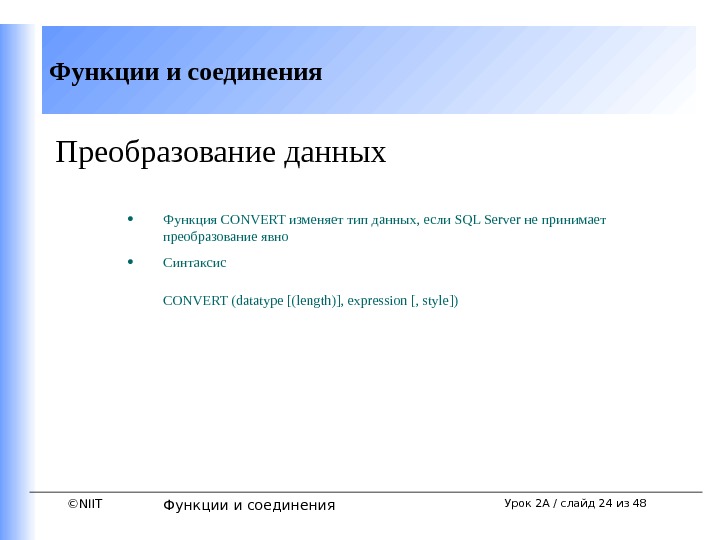 Функции и соединения

Преобразование данных

• Функция CONVERT изменяет тип данных, если SQL Server не принимает преобразование явно

• Синтаксис

CONVERT (datatype [(length)], expression [, style])

©NIIT Функции и соединения Урок 2A / слайд 24 из 48